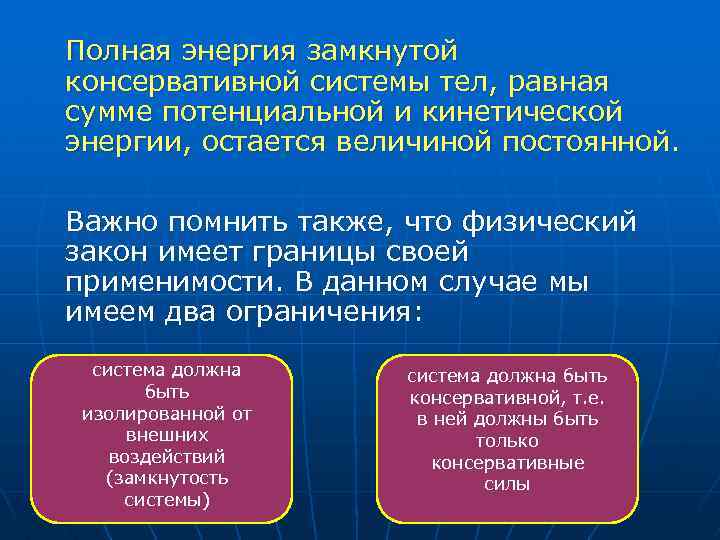 Полная энергия замкнутой консервативной системы тел, равная сумме потенциальной и кинетической энергии, остается величиной постоянной.

Важно помнить также, что физический закон имеет границы своей применимости. В данном случае мы имеем два ограничения:

система должна быть изолированной от внешних воздействий (замкнутость системы)

система должна быть консервативной, т.е. в ней должны быть только консервативные силы